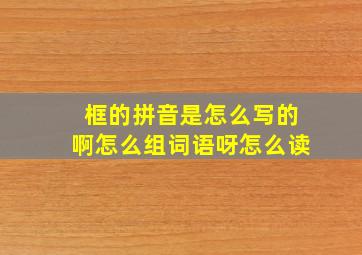 框的拼音是怎么写的
啊怎么组词语呀怎么读